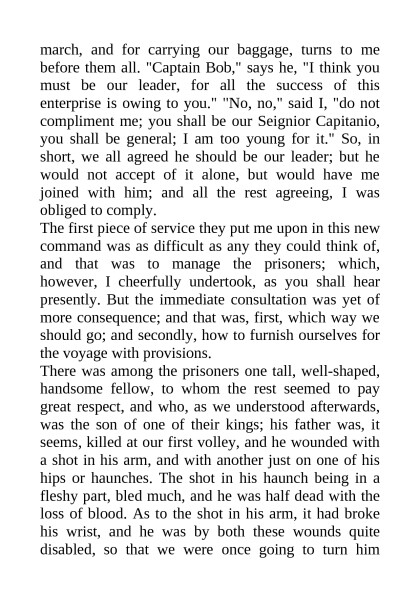 march, and for carrying our baggage, turns to me before them all. "Captain Bob," says he, "I think you must be our leader, for all the success of this enterprise is owing to you." "No, no," said I, "do not compliment me; you shall be our Seignior Capitanio, you shall be general; I am too young for it." So, in short, we all agreed he should be our leader; but he would not accept of it alone, but would have me joined with him; and all the rest agreeing, I was obliged to comply.
The first piece of service they put me upon in this new command was as difficult as any they could think of, and that was to manage the prisoners; which, however, I cheerfully undertook, as you shall hear presently. But the immediate consultation was yet of more consequence; and that was, first, which way we should go; and secondly, how to furnish ourselves for the voyage with provisions.
There was among the prisoners one tall, well-shaped, handsome fellow, to whom the rest seemed to pay great respect, and who, as we understood afterwards, was the son of one of their kings; his father was, it seems, killed at our first volley, and he wounded with a shot in his arm, and with another just on one of his hips or haunches. The shot in his haunch being in a fleshy part, bled much, and he was half dead with the loss of blood. As to the shot in his arm, it had broke his wrist, and he was by both these wounds quite disabled, so that we were once going to turn him